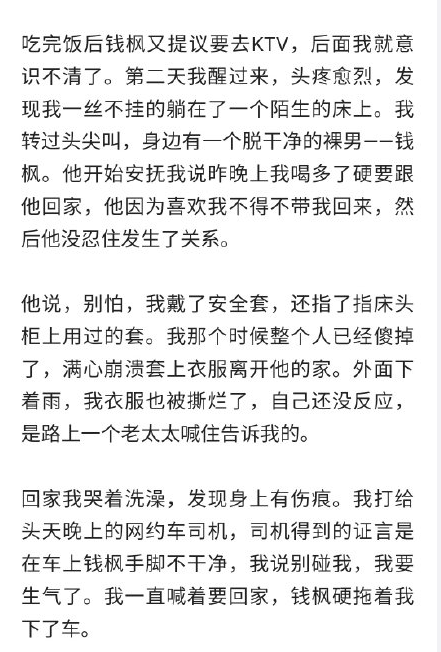 吃完饭后钱枫又提议要去KTV，后面我就意识不清了。第二天我醒过来，头疼愈烈，发现我一丝不挂的躺在了一个陌生的床上。我转过头尖叫，身边有一个脱干净的裸男——钱枫。他开始安抚我说昨晚上我喝多了硬要跟他回家，他因为喜欢我不得不带我回来，然后他没忍住发生了关系。

他说，别怕，我戴了安全套，还指了指床头柜上用过的套。我那个时候整个人已经傻掉了，满心崩溃套上衣服离开他的家。外面下着雨，我衣服也被撕烂了，自己还没反应，是路上一个老太太喊住告诉我的。

回家我哭着洗澡，发现身上有伤痕。我打给头天晚上的网约车司机，司机得到的证言是在车上钱枫手脚不干净，我说别碰我，我要生气了。我一直喊着要回家，钱枫硬拖着我下了车。